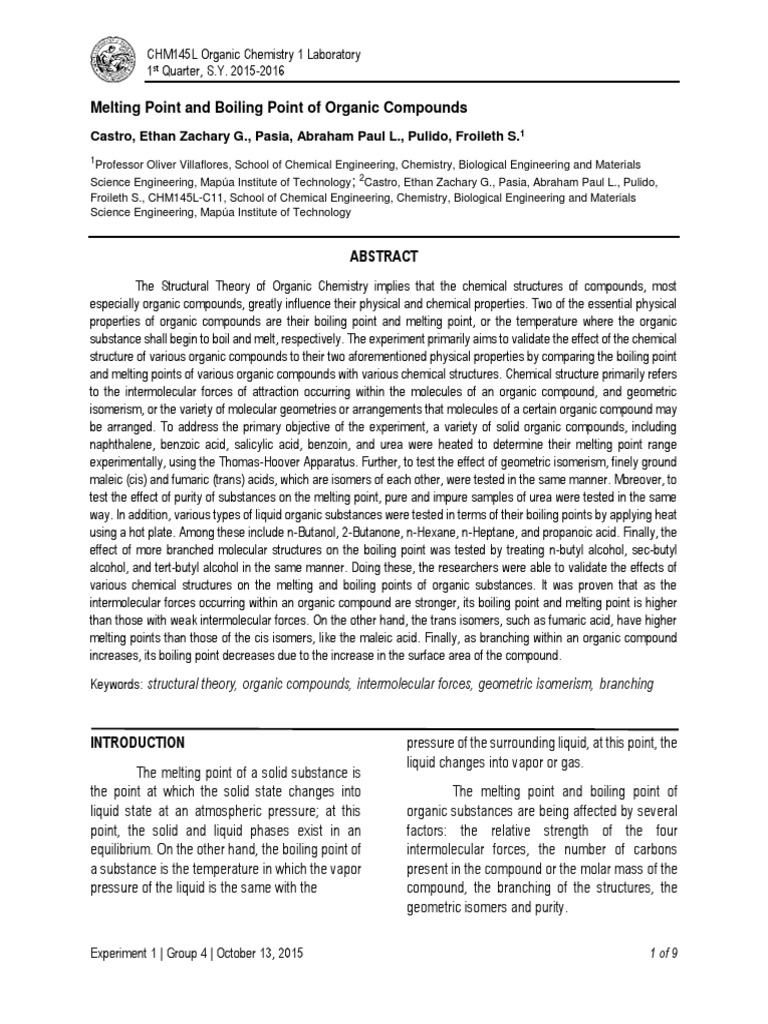 CHM145L Organic Chemistry 1 Laboratory
1st Quarter, S.Y. 2015-2016

Melting Point and Boiling Point of Organic Compounds

Castro, Ethan Zachary G., Pasia, Abraham Paul L., Pulido, Froileth S.$^1$

$^1$Professor Oliver Villaflores, School of Chemical Engineering, Chemistry, Biological Engineering and Materials Science Engineering, Mapúa Institute of Technology; $^2$Castro, Ethan Zachary G., Pasia, Abraham Paul L., Pulido, Froileth S., CHM145L-C11, School of Chemical Engineering, Chemistry, Biological Engineering and Materials Science Engineering, Mapúa Institute of Technology

ABSTRACT

The Structural Theory of Organic Chemistry implies that the chemical structures of compounds, most especially organic compounds, greatly influence their physical and chemical properties. Two of the essential physical properties of organic compounds are their boiling point and melting point, or the temperature where the organic substance shall begin to boil and melt, respectively. The experiment primarily aims to validate the effect of the chemical structure of various organic compounds to their two aforementioned physical properties by comparing the boiling point and melting points of various organic compounds with various chemical structures. Chemical structure primarily refers to the intermolecular forces of attraction occurring within the molecules of an organic compound, and geometric isomerism, or the variety of molecular geometries or arrangements that molecules of a certain organic compound may be arranged. To address the primary objective of the experiment, a variety of solid organic compounds, including naphthalene, benzoic acid, salicylic acid, benzoin, and urea were heated to determine their melting point range experimentally, using the Thomas-Hoover Apparatus. Further, to test the effect of geometric isomerism, finely ground maleic (cis) and fumaric (trans) acids, which are isomers of each other, were tested in the same manner. Moreover, to test the effect of purity of substances on the melting point, pure and impure samples of urea were tested in the same way. In addition, various types of liquid organic substances were tested in terms of their boiling points by applying heat using a hot plate. Among these include n-Butanol, 2-Butanone, n-Hexane, n-Heptane, and propanoic acid. Finally, the effect of more branched molecular structures on the boiling point was tested by treating n-butyl alcohol, sec-butyl alcohol, and tert-butyl alcohol in the same manner. Doing these, the researchers were able to validate the effects of various chemical structures on the melting and boiling points of organic substances. It was proven that as the intermolecular forces occurring within an organic compound are stronger, its boiling point and melting point is higher than those with weak intermolecular forces. On the other hand, the trans isomers, such as fumaric acid, have higher melting points than those of the cis isomers, like the maleic acid. Finally, as branching within an organic compound increases, its boiling point decreases due to the increase in the surface area of the compound.

Keywords: structural theory, organic compounds, intermolecular forces, geometric isomerism, branching

INTRODUCTION

The melting point of a solid substance is the point at which the solid state changes into liquid state at an atmospheric pressure; at this point, the solid and liquid phases exist in an equilibrium. On the other hand, the boiling point of a substance is the temperature in which the vapor pressure of the liquid is the same with the pressure of the surrounding liquid, at this point, the liquid changes into vapor or gas.

The melting point and boiling point of organic substances are being affected by several factors: the relative strength of the four intermolecular forces, the number of carbons present in the compound or the molar mass of the compound, the branching of the structures, the geometric isomers and purity.

Experiment 1 | Group 4 | October 13, 2015

1 of 9